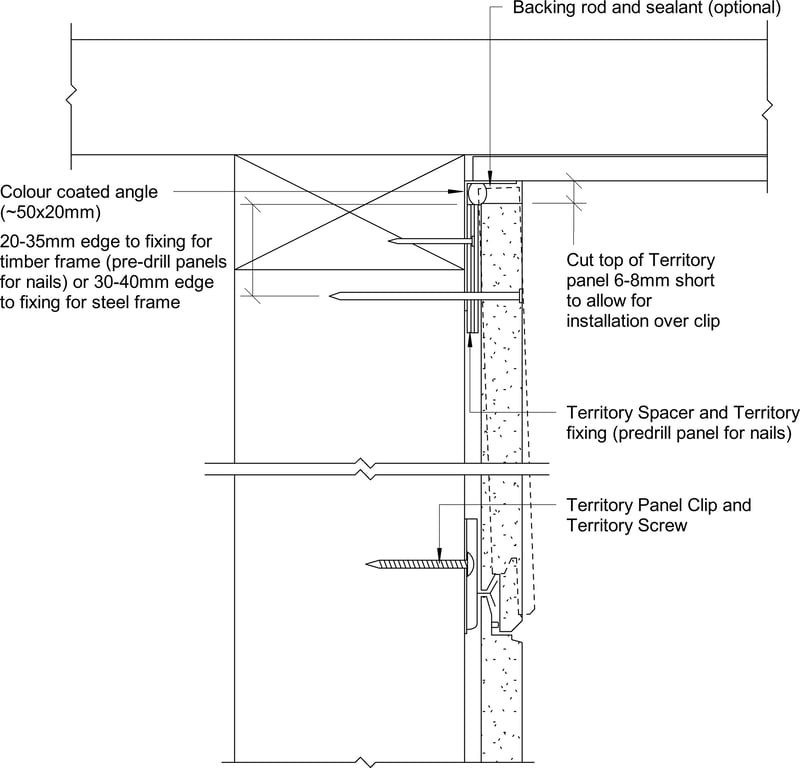 Backing rod and sealant (optional)

Colour coated angle (~50x20mm)

20-35mm edge to fixing for timber frame (pre-drill panels for nails) or 30-40mm edge to fixing for steel frame

Cut top of Territory panel 6-8mm short to allow for installation over clip

Territory Spacer and Territory fixing (predrill panel for nails)

Territory Panel Clip and Territory Screw